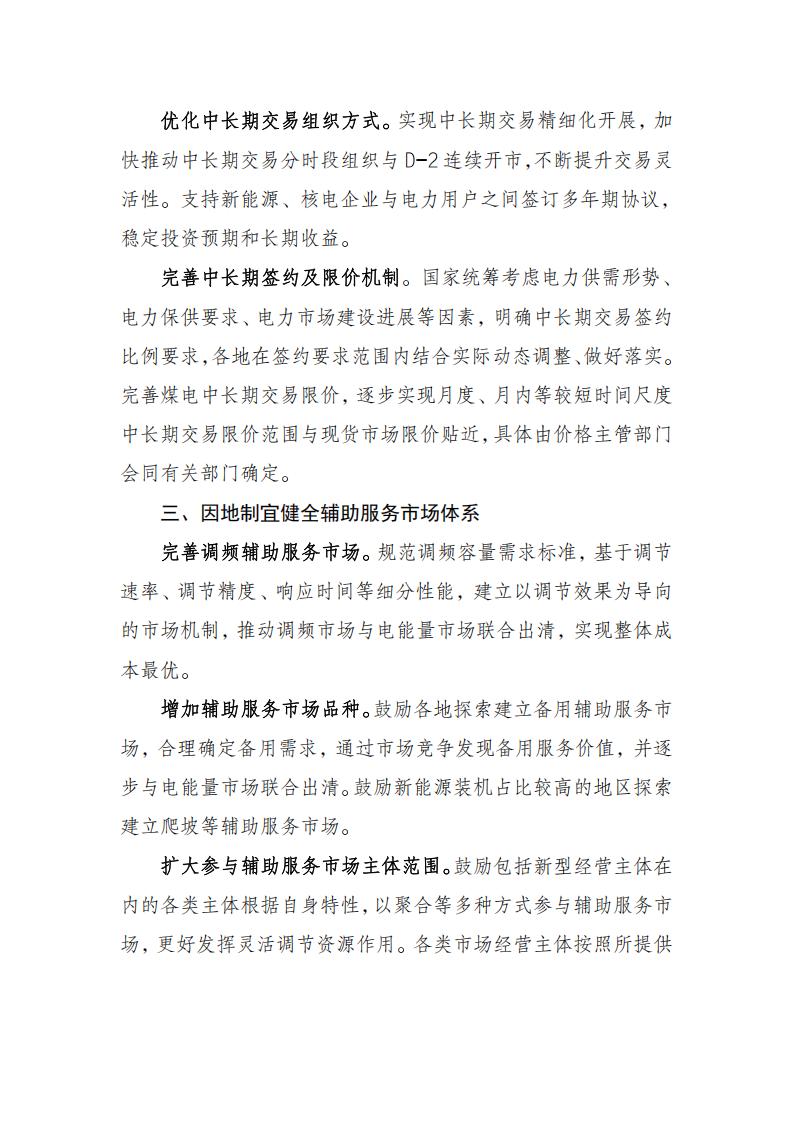 优化中长期交易组织方式。实现中长期交易精细化开展，加快推动中长期交易分时段组织与 D-2 连续开市，不断提升交易灵活性。支持新能源、核电企业与电力用户之间签订多年期协议，稳定投资预期和长期收益。

完善中长期签约及限价机制。国家统筹考虑电力供需形势、电力保供要求、电力市场建设进展等因素，明确中长期交易签约比例要求，各地在签约要求范围内结合实际动态调整、做好落实。完善煤电中长期交易限价，逐步实现月度、月内等较短时间尺度中长期交易限价范围与现货市场限价贴近，具体由价格主管部门会同有关部门确定。

三、因地制宜健全辅助服务市场体系

完善调频辅助服务市场。规范调频容量需求标准，基于调节速率、调节精度、响应时间等细分性能，建立以调节效果为导向的市场机制，推动调频市场与电能量市场联合出清，实现整体成本最优。

增加辅助服务市场品种。鼓励各地探索建立备用辅助服务市场，合理确定备用需求，通过市场竞争发现备用服务价值，并逐步与电能量市场联合出清。鼓励新能源装机占比较高的地区探索建立爬坡等辅助服务市场。

扩大参与辅助服务市场主体范围。鼓励包括新型经营主体在内的各类主体根据自身特性，以聚合等多种方式参与辅助服务市场，更好发挥灵活调节资源作用。各类市场经营主体按照所提供